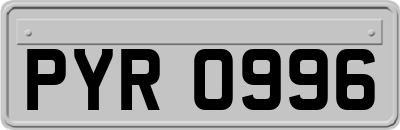 PYR 0996